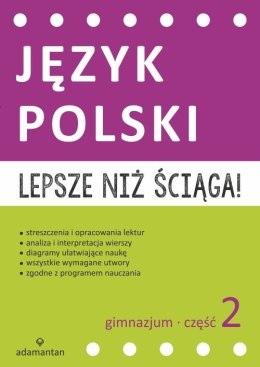 JĘZYK POLSKI

LEPSZE NIŻ ŚCIĄGA!

• streszczenia i opracowania lektur
• analiza i interpretacja wierszy
• diagramy ułatwiające naukę
• wszystkie wymagane utwory
• zgodne z programem nauczania

gimnazjum · część 2

adamantan